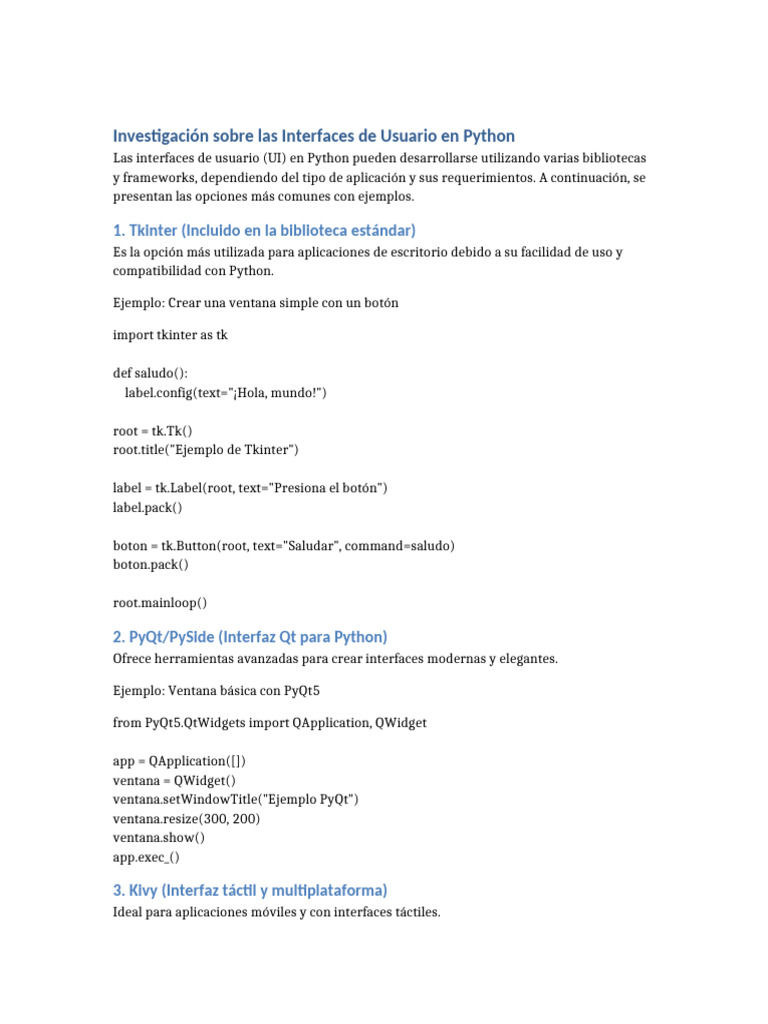 Investigación sobre las Interfaces de Usuario en Python

Las interfaces de usuario (UI) en Python pueden desarrollarse utilizando varias bibliotecas y frameworks, dependiendo del tipo de aplicación y sus requerimientos. A continuación, se presentan las opciones más comunes con ejemplos.

1. Tkinter (Incluido en la biblioteca estándar)

Es la opción más utilizada para aplicaciones de escritorio debido a su facilidad de uso y compatibilidad con Python.

Ejemplo: Crear una ventana simple con un botón

import tkinter as tk

def saludo():
    label.config(text="¡Hola, mundo!")

root = tk.Tk()
root.title("Ejemplo de Tkinter")

label = tk.Label(root, text="Presiona el botón")
label.pack()

boton = tk.Button(root, text="Saludar", command=saludo)
boton.pack()

root.mainloop()

2. PyQt/PySide (Interfaz Qt para Python)

Ofrece herramientas avanzadas para crear interfaces modernas y elegantes.

Ejemplo: Ventana básica con PyQt5

from PyQt5.QtWidgets import QApplication, QWidget

app = QApplication([])
ventana = QWidget()
ventana.setWindowTitle("Ejemplo PyQt")
ventana.resize(300, 200)
ventana.show()
app.exec_()

3. Kivy (Interfaz táctil y multiplataforma)

Ideal para aplicaciones móviles y con interfaces táctiles.